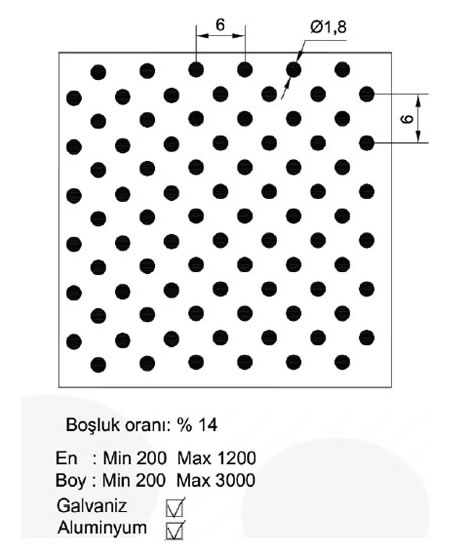 6

Ø1,8

6

Boşluk oranı: % 14

En : Min 200 Max 1200
Boy : Min 200 Max 3000

Galvaniz ☑
Aluminyum ☑